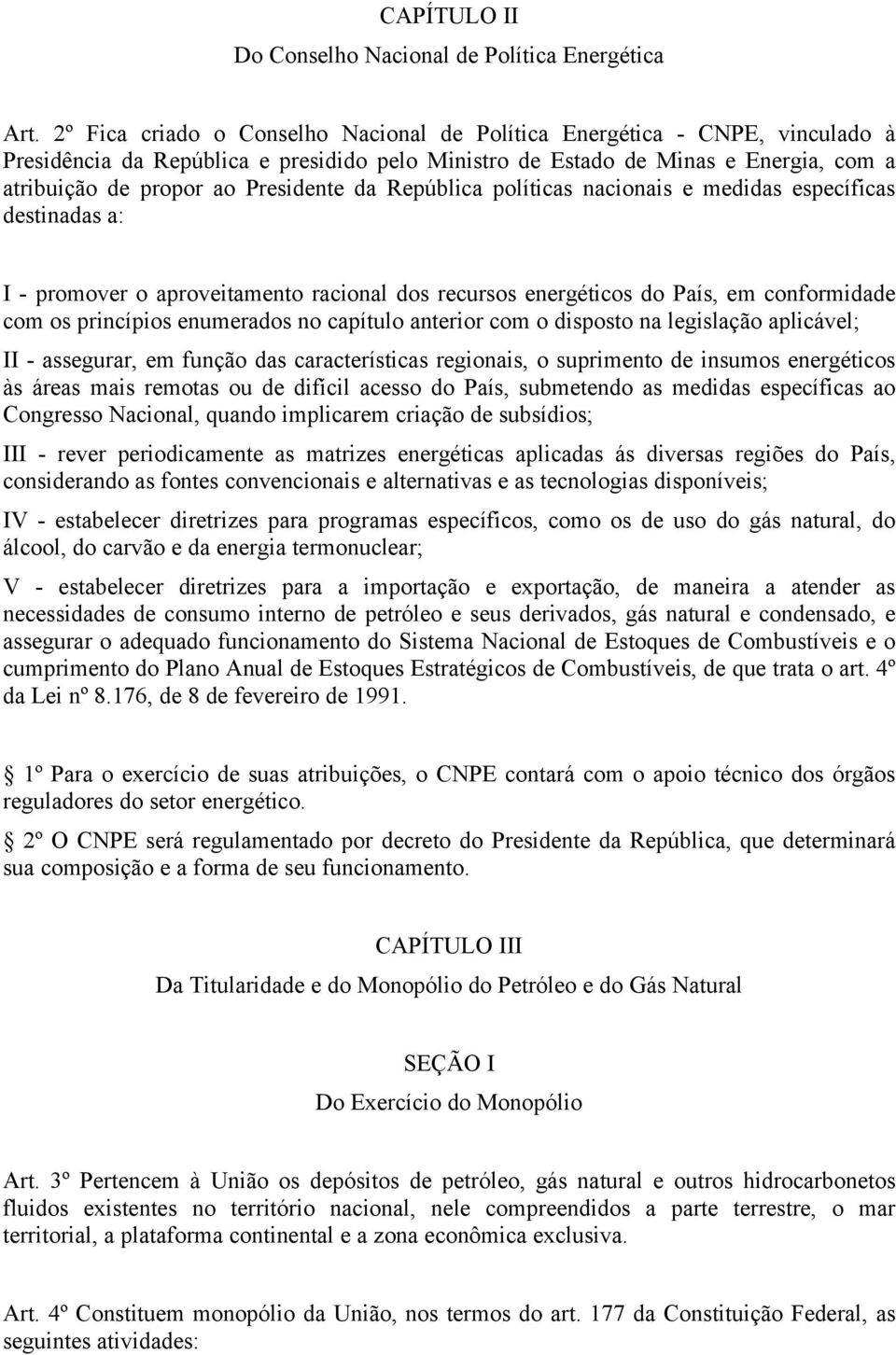 CAPÍTULO II

Do Conselho Nacional de Política Energética

Art. 2º Fica criado o Conselho Nacional de Política Energética - CNPE, vinculado à Presidência da República e presidido pelo Ministro de Estado de Minas e Energia, com a atribuição de propor ao Presidente da República políticas nacionais e medidas específicas destinadas a:

I - promover o aproveitamento racional dos recursos energéticos do País, em conformidade com os princípios enumerados no capítulo anterior com o disposto na legislação aplicável;

II - assegurar, em função das características regionais, o suprimento de insumos energéticos às áreas mais remotas ou de difícil acesso do País, submetendo as medidas específicas ao Congresso Nacional, quando implicarem criação de subsídios;

III - rever periodicamente as matrizes energéticas aplicadas ás diversas regiões do País, considerando as fontes convencionais e alternativas e as tecnologias disponíveis;

IV - estabelecer diretrizes para programas específicos, como os de uso do gás natural, do álcool, do carvão e da energia termonuclear;

V - estabelecer diretrizes para a importação e exportação, de maneira a atender as necessidades de consumo interno de petróleo e seus derivados, gás natural e condensado, e assegurar o adequado funcionamento do Sistema Nacional de Estoques de Combustíveis e o cumprimento do Plano Anual de Estoques Estratégicos de Combustíveis, de que trata o art. 4º da Lei nº 8.176, de 8 de fevereiro de 1991.

 1º Para o exercício de suas atribuições, o CNPE contará com o apoio técnico dos órgãos reguladores do setor energético.

 2º O CNPE será regulamentado por decreto do Presidente da República, que determinará sua composição e a forma de seu funcionamento.

CAPÍTULO III

Da Titularidade e do Monopólio do Petróleo e do Gás Natural

SEÇÃO I

Do Exercício do Monopólio

Art. 3º Pertencem à União os depósitos de petróleo, gás natural e outros hidrocarbonetos fluidos existentes no território nacional, nele compreendidos a parte terrestre, o mar territorial, a plataforma continental e a zona econômica exclusiva.

Art. 4º Constituem monopólio da União, nos termos do art. 177 da Constituição Federal, as seguintes atividades: